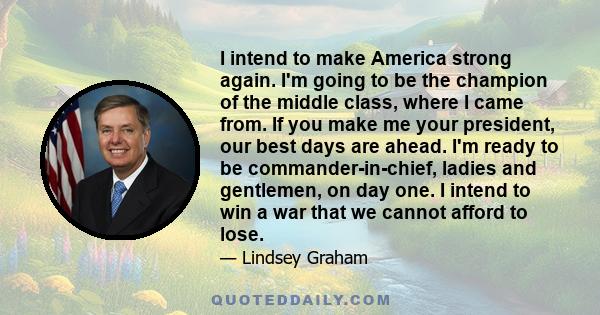 I intend to make America strong again. I'm going to be the champion of the middle class, where I came from. If you make me your president, our best days are ahead. I'm ready to be commander-in-chief, ladies and gentlemen, on day one. I intend to win a war that we cannot afford to lose.

— Lindsey Graham

QUOTEDDAILY.COM